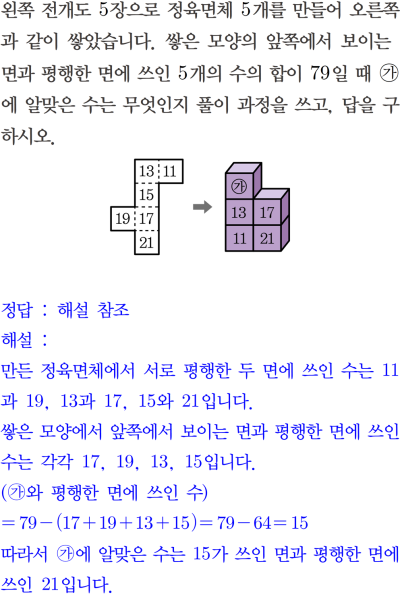 왼쪽 전개도 5장으로 정육면체 5개를 만들어 오른쪽과 같이 쌓았습니다. 쌓은 모양의 앞쪽에서 보이는 면과 평행한 면에 쓰인 5개의 수의 합이 79일 때 ㉮에 알맞은 수는 무엇인지 풀이 과정을 쓰고, 답을 구하시오.

13 11
15
19 17
21

㉮
13 17
11 21

정답 : 해설 참조
해설 :
만든 정육면체에서 서로 평행한 두 면에 쓰인 수는 11과 19, 13과 17, 15와 21입니다.
쌓은 모양에서 앞쪽에서 보이는 면과 평행한 면에 쓰인 수는 각각 17, 19, 13, 15입니다.
(㉮와 평행한 면에 쓰인 수)
$=79-(17+19+13+15)=79-64=15$
따라서 ㉮에 알맞은 수는 15가 쓰인 면과 평행한 면에 쓰인 21입니다.